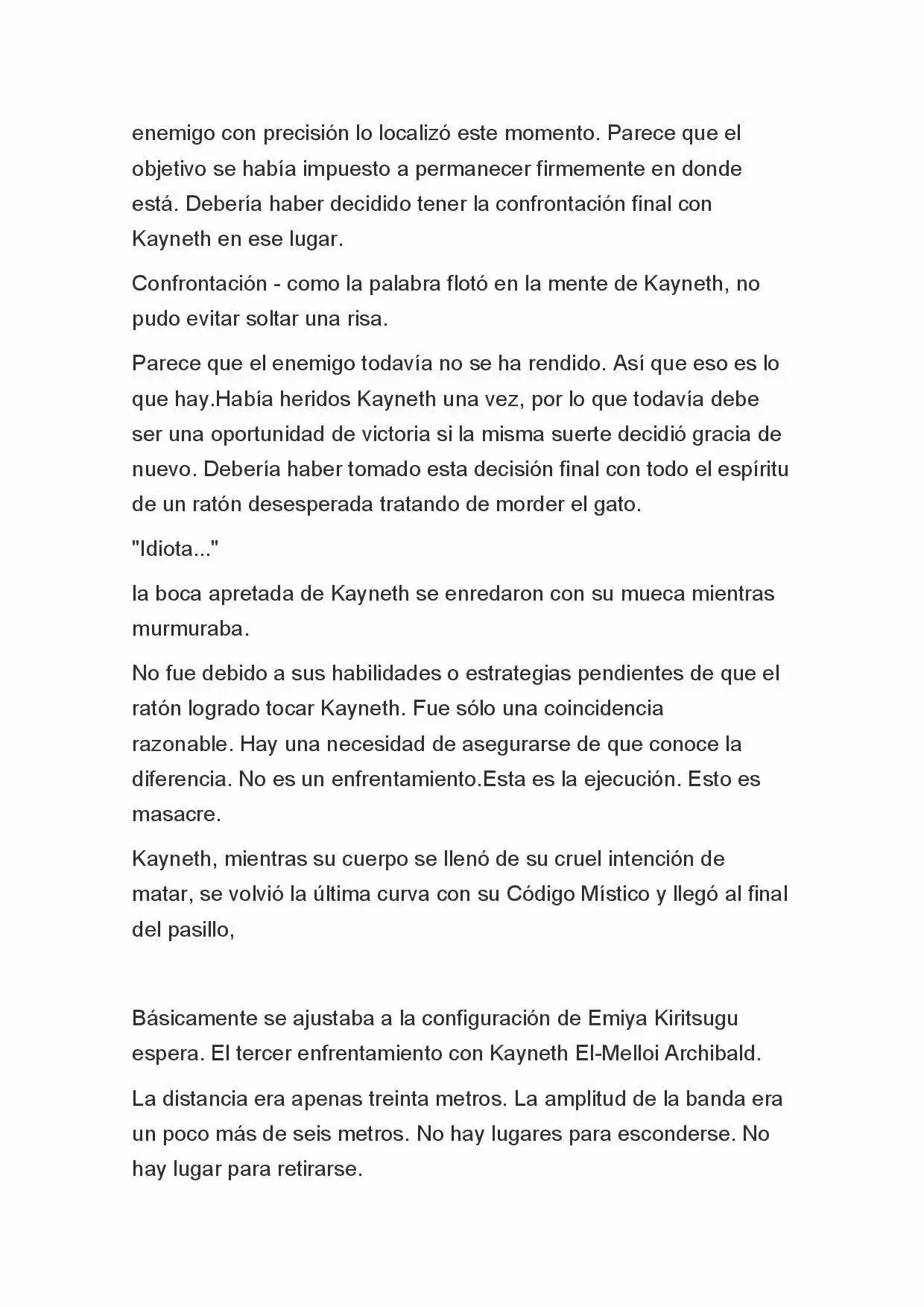 enemigo con precisión lo localizó este momento. Parece que el objetivo se había impuesto a permanecer firmemente en donde está. Debería haber decidido tener la confrontación final con Kayneth en ese lugar.

Confrontación - como la palabra flotó en la mente de Kayneth, no pudo evitar soltar una risa.

Parece que el enemigo todavía no se ha rendido. Así que eso es lo que hay.Había heridos Kayneth una vez, por lo que todavía debe ser una oportunidad de victoria si la misma suerte decidió gracia de nuevo. Debería haber tomado esta decisión final con todo el espíritu de un ratón desesperada tratando de morder el gato.

"Idiota..."

la boca apretada de Kayneth se enredaron con su mueca mientras murmuraba.

No fue debido a sus habilidades o estrategias pendientes de que el ratón logrado tocar Kayneth. Fue sólo una coincidencia razonable. Hay una necesidad de asegurarse de que conoce la diferencia. No es un enfrentamiento.Esta es la ejecución. Esto es masacre.

Kayneth, mientras su cuerpo se llenó de su cruel intención de matar, se volvió la última curva con su Código Místico y llegó al final del pasillo,

Básicamente se ajustaba a la configuración de Emiya Kiritsugu espera. El tercer enfrentamiento con Kayneth El-Melloi Archibald.

La distancia era apenas treinta metros. La amplitud de la banda era un poco más de seis metros. No hay lugares para esconderse. No hay lugar para retirarse.